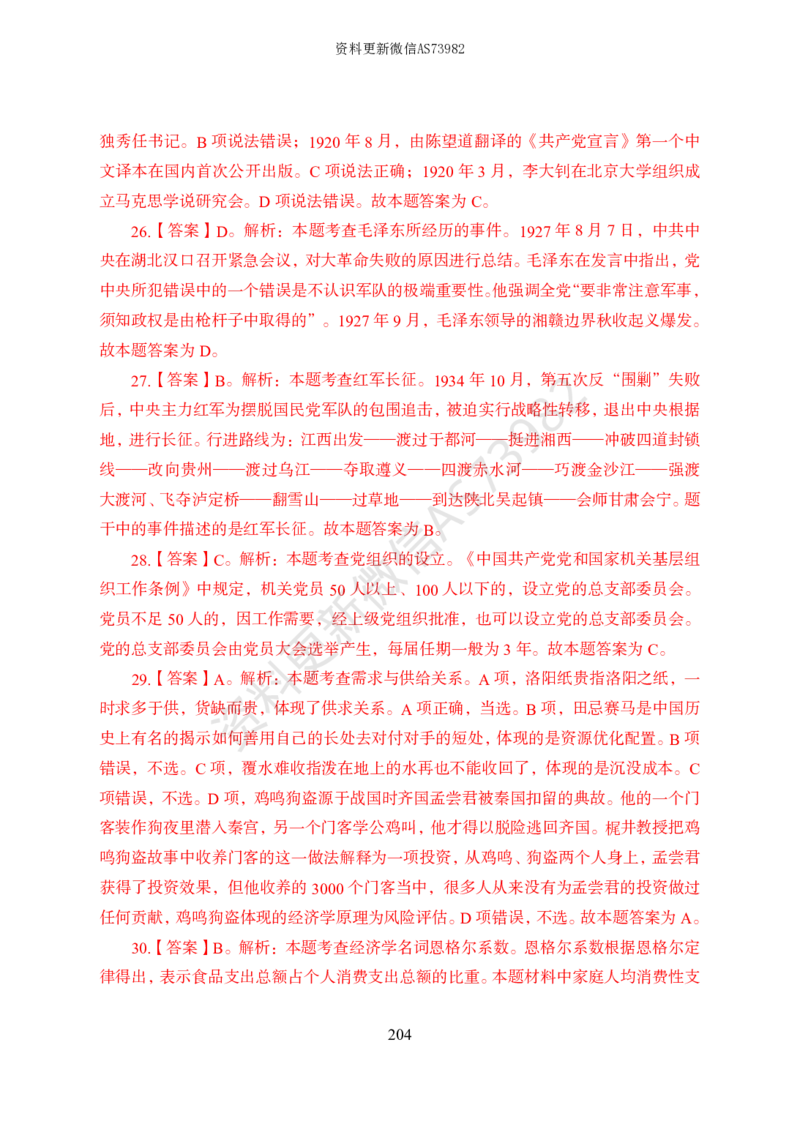 资料更新微信AS73982

独秀任书记。B项说法错误；1920年8月，由陈望道翻译的《共产党宣言》第一个中文译本在国内首次公开出版。C项说法正确；1920年3月，李大钊在北京大学组织成立马克思学说研究会。D项说法错误。故本题答案为C。

26.【答案】D。解析：本题考查毛泽东所经历的事件。1927年8月7日，中共中央在湖北汉口召开紧急会议，对大革命失败的原因进行总结。毛泽东在发言中指出，党中央所犯错误中的一个错误是不认识军队的极端重要性。他强调全党“要非常注意军事，须知政权是由枪杆子中取得的”。1927年9月，毛泽东领导的湘赣边界秋收起义爆发。故本题答案为D。

27.【答案】B。解析：本题考查红军长征。1934年10月，第五次反“围剿”失败后，中央主力红军为摆脱国民党军队的包围追击，被迫实行战略性转移，退出中央根据地，进行长征。行进路线为：江西出发——渡过于都河——挺进湘西——冲破四道封锁线——改向贵州——渡过乌江——夺取遵义——四渡赤水河——巧渡金沙江——强渡大渡河、飞夺泸定桥——翻雪山——过草地——到达陕北吴起镇——会师甘肃会宁。题干中的事件描述的是红军长征。故本题答案为B。

28.【答案】C。解析：本题考查党组织的设立。《中国共产党党和国家机关基层组织工作条例》中规定，机关党员50人以上、100人以下的，设立党的总支部委员会。党员不足50人的，因工作需要，经上级党组织批准，也可以设立党的总支部委员会。党的总支部委员会由党员大会选举产生，每届任期一般为3年。故本题答案为C。

29.【答案】A。解析：本题考查需求与供给关系。A项，洛阳纸贵指洛阳之纸，一时求多于供，货缺而贵，体现了供求关系。A项正确，当选。B项，田忌赛马是中国历史上有名的揭示如何善用自己的长处去对付对手的短处，体现的是资源优化配置。B项错误，不选。C项，覆水难收指泼在地上的水再也不能收回了，体现的是沉没成本。C项错误，不选。D项，鸡鸣狗盗源于战国时齐国孟尝君被秦国扣留的典故。他的一个门客装作狗夜里潜入秦宫，另一个门客学公鸡叫，他才得以脱险逃回齐国。梶井教授把鸡鸣狗盗故事中收养门客的这一做法解释为一项投资，从鸡鸣、狗盗两个人身上，孟尝君获得了投资效果，但他收养的3000个门客当中，很多人从来没有为孟尝君的投资做过任何贡献，鸡鸣狗盗体现的经济学原理为风险评估。D项错误，不选。故本题答案为A。

30.【答案】B。解析：本题考查经济学名词恩格尔系数。恩格尔系数根据恩格尔定律得出，表示食品支出总额占个人消费支出总额的比重。本题材料中家庭人均消费性支

204

资料更新微信AS73982